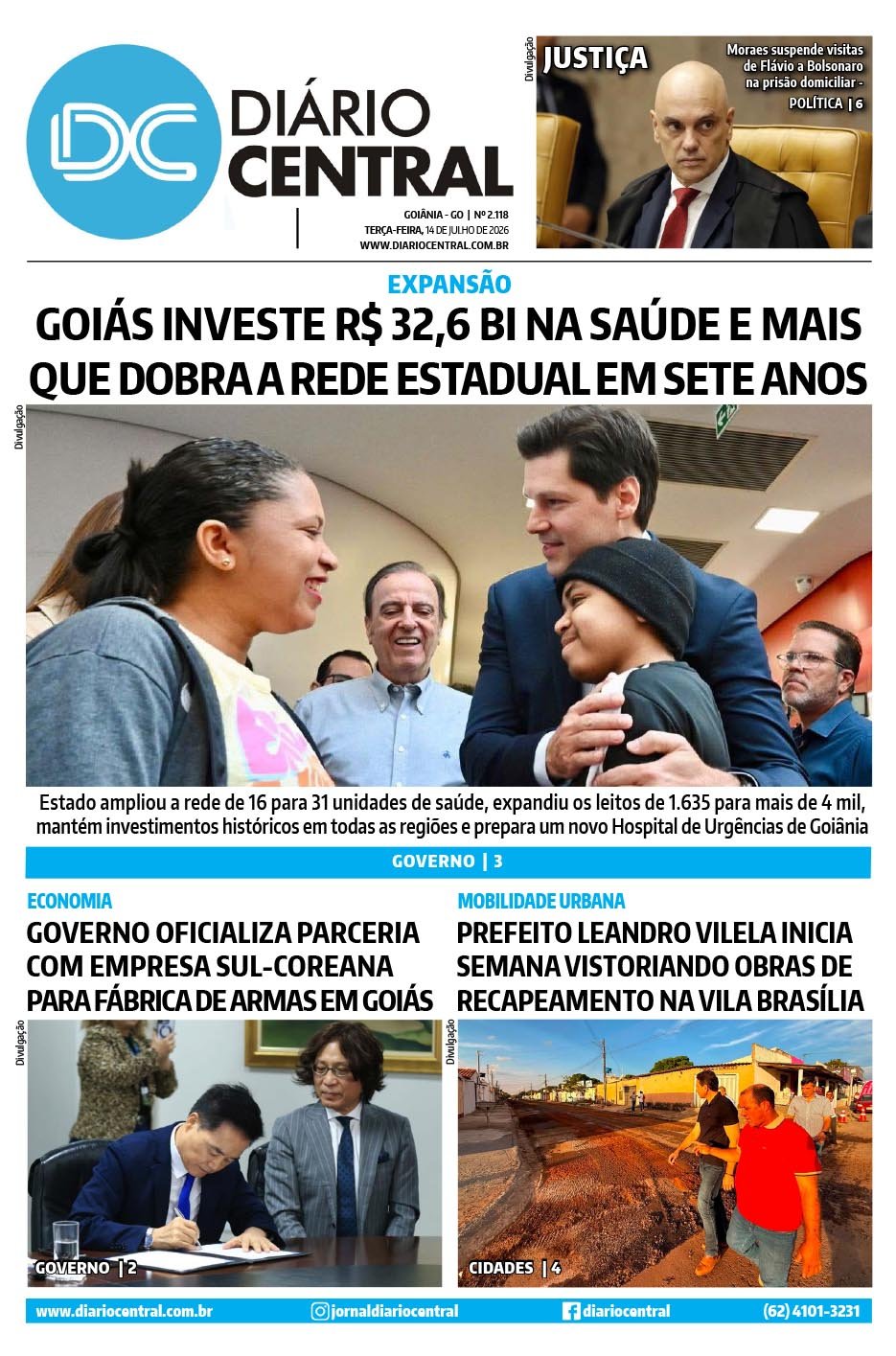 DC DIÁRIO CENTRAL

GOIÂNIA - GO | Nº 2.118
TERÇA-FEIRA, 14 DE JULHO DE 2026
WWW.DIARIOCENTRAL.COM.BR

Divulgação

JUSTIÇA

Moraes suspende visitas de Flávio a Bolsonaro na prisão domiciliar -
POLÍTICA | 6

EXPANSÃO

GOIÁS INVESTE R$ 32,6 BI NA SAÚDE E MAIS QUE DOBRA A REDE ESTADUAL EM SETE ANOS

Divulgação

Estado ampliou a rede de 16 para 31 unidades de saúde, expandiu os leitos de 1.635 para mais de 4 mil, mantém investimentos históricos em todas as regiões e prepara um novo Hospital de Urgências de Goiânia

GOVERNO | 3

ECONOMIA

GOVERNO OFICIALIZA PARCERIA COM EMPRESA SUL-COREANA PARA FÁBRICA DE ARMAS EM GOIÁS

Divulgação

GOVERNO | 2

MOBILIDADE URBANA

PREFEITO LEANDRO VILELA INICIA SEMANA VISTORIANDO OBRAS DE RECAPEAMENTO NA VILA BRASÍLIA

Divulgação

CIDADES | 4

www.diariocentral.com.br jornaldiariocentral diariocentral (62) 4101-3231